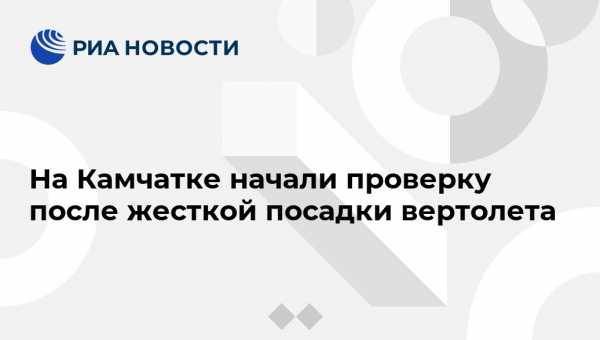 РИА НОВОСТИ

На Камчатке начали проверку после жесткой посадки вертолета